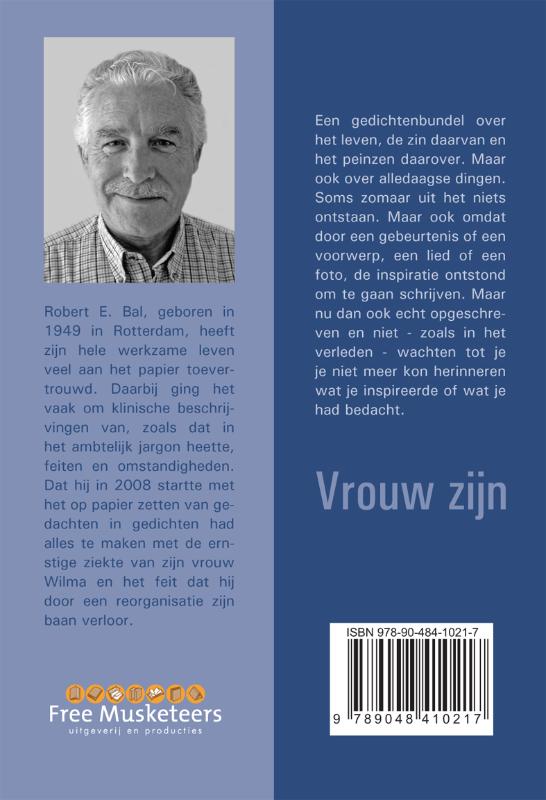 Robert E. Bal, geboren in 1949 in Rotterdam, heeft zijn hele werkzame leven veel aan het papier toevertrouwd. Daarbij ging het vaak om klinische beschrijvingen van, zoals dat in het ambtelijk jargon heette, feiten en omstandigheden. Dat hij in 2008 startte met het op papier zetten van gedachten in gedichten had alles te maken met de ernstige ziekte van zijn vrouw Wilma en het feit dat hij door een reorganisatie zijn baan verloor.

Free Musketeers
uitgeverij en producties

Een gedichtenbundel over het leven, de zin daarvan en het peinzen daarover. Maar ook over alledaagse dingen. Soms zomaar uit het niets ontstaan. Maar ook omdat door een gebeurtenis of een voorwerp, een lied of een foto, de inspiratie ontstond om te gaan schrijven. Maar nu dan ook echt opgeschreven en niet - zoals in het verleden - wachten tot je je niet meer kon herinneren wat je inspireerde of wat je had bedacht.

Vrouw zijn

ISBN 978-90-484-1021-7

9 789048 410217